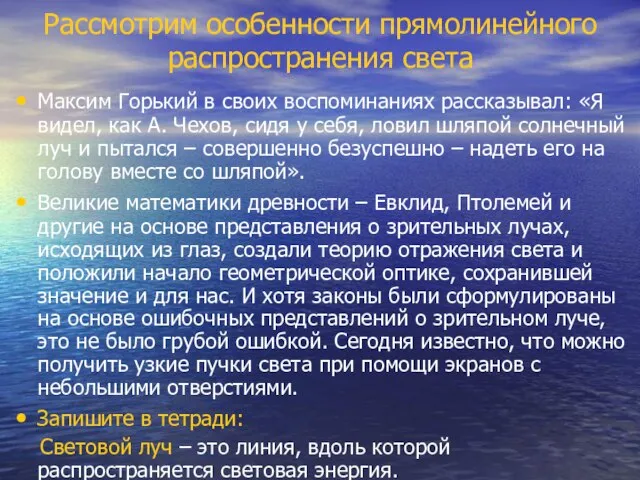 Рассмотрим особенности прямолинейного распространения света

• Максим Горький в своих воспоминаниях рассказывал: «Я видел, как А. Чехов, сидя у себя, ловил шляпой солнечный луч и пытался – совершенно безуспешно – надеть его на голову вместе со шляпой».

• Великие математики древности – Евклид, Птолемей и другие на основе представления о зрительных лучах, исходящих из глаз, создали теорию отражения света и положили начало геометрической оптике, сохранившей значение и для нас. И хотя законы были сформулированы на основе ошибочных представлений о зрительном луче, это не было грубой ошибкой. Сегодня известно, что можно получить узкие пучки света при помощи экранов с небольшими отверстиями.

• Запишите в тетради:

Световой луч – это линия, вдоль которой распространяется световая энергия.